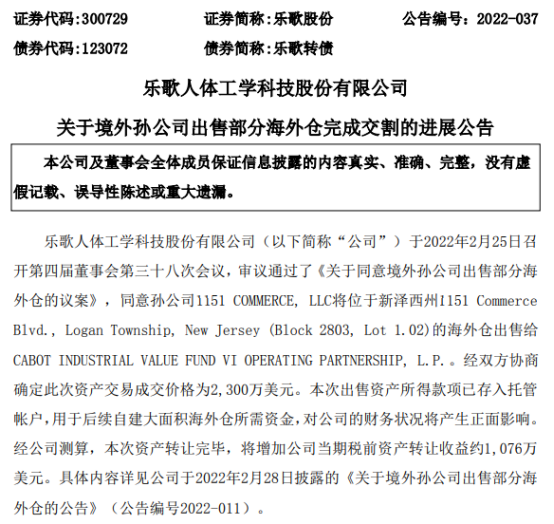 证券代码:300729　　证券简称:乐歌股份　　公告编号:2022-037
债券代码:123072　　债券简称:乐歌转债

乐歌人体工学科技股份有限公司
关于境外孙公司出售部分海外仓完成交割的进展公告

本公司及董事会全体成员保证信息披露的内容真实、准确、完整，没有虚假记载、误导性陈述或重大遗漏。

乐歌人体工学科技股份有限公司（以下简称“公司”）于2022年2月25日召开第四届董事会第三十八次会议，审议通过了《关于同意境外孙公司出售部分海外仓的议案》，同意孙公司1151 COMMERCE, LLC将位于新泽西州1151 Commerce Blvd., Logan Township, New Jersey (Block 2803, Lot 1.02)的海外仓出售给CABOT INDUSTRIAL VALUE FUND VI OPERATING PARTNERSHIP, L.P.。经双方协商确定此次资产交易成交价格为2,300万美元。本次出售资产所得款项已存入托管帐户,用于后续自建大面积海外仓所需资金,对公司的财务状况将产生正面影响。经公司测算，本次资产转让完毕，将增加公司当期税前资产转让收益约1,076万美元。具体内容详见公司于2022年2月28日披露的《关于境外孙公司出售部分海外仓的公告》（公告编号2022-011）。